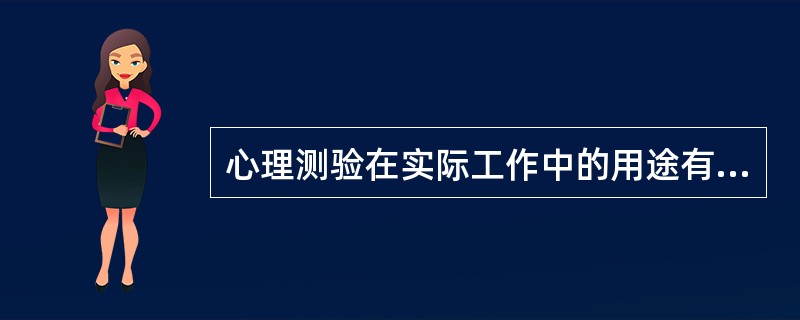 心理测验在实际工作中的用途有...